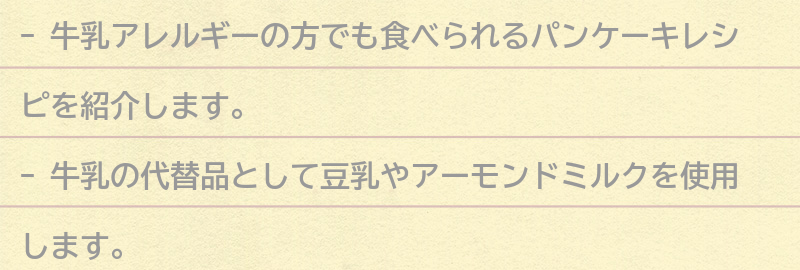 - 牛乳アレルギーの方でも食べられるパンケーキレシピを紹介します。

- 牛乳の代替品として豆乳やアーモンドミルクを使用します。